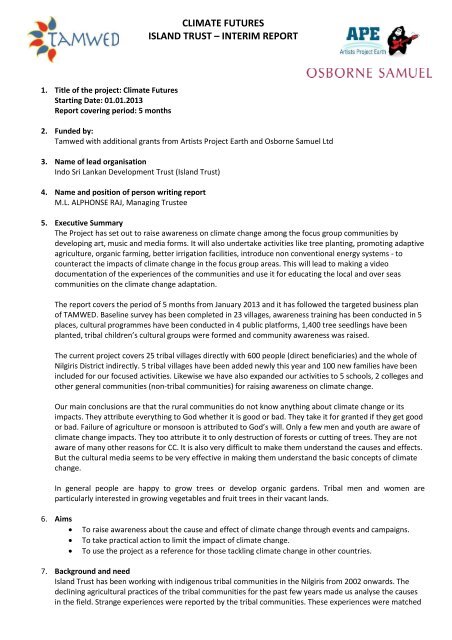 TAMWED

CLIMATE FUTURES
ISLAND TRUST – INTERIM REPORT

APE
Artists Project Earth

OSBORNE SAMUEL

1. Title of the project: Climate Futures
Starting Date: 01.01.2013
Report covering period: 5 months

2. Funded by:
Tamwed with additional grants from Artists Project Earth and Osborne Samuel Ltd

3. Name of lead organisation
Indo Sri Lankan Development Trust (Island Trust)

4. Name and position of person writing report
M.L. ALPHONSE RAJ, Managing Trustee

5. Executive Summary
The Project has set out to raise awareness on climate change among the focus group communities by developing art, music and media forms. It will also undertake activities like tree planting, promoting adaptive agriculture, organic farming, better irrigation facilities, introduce non conventional energy systems - to counteract the impacts of climate change in the focus group areas. This will lead to making a video documentation of the experiences of the communities and use it for educating the local and over seas communities on the climate change adaptation.

The report covers the period of 5 months from January 2013 and it has followed the targeted business plan of TAMWED. Baseline survey has been completed in 23 villages, awareness training has been conducted in 5 places, cultural programmes have been conducted in 4 public platforms, 1,400 tree seedlings have been planted, tribal children's cultural groups were formed and community awareness was raised.

The current project covers 25 tribal villages directly with 600 people (direct beneficiaries) and the whole of Nilgiris District indirectly. 5 tribal villages have been added newly this year and 100 new families have been included for our focused activities. Likewise we have also expanded our activities to 5 schools, 2 colleges and other general communities (non-tribal communities) for raising awareness on climate change.

Our main conclusions are that the rural communities do not know anything about climate change or its impacts. They attribute everything to God whether it is good or bad. They take it for granted if they get good or bad. Failure of agriculture or monsoon is attributed to God's will. Only a few men and youth are aware of climate change impacts. They too attribute it to only destruction of forests or cutting of trees. They are not aware of many other reasons for CC. It is also very difficult to make them understand the causes and effects. But the cultural media seems to be very effective in making them understand the basic concepts of climate change.

In general people are happy to grow trees or develop organic gardens. Tribal men and women are particularly interested in growing vegetables and fruit trees in their vacant lands.

6. Aims
• To raise awareness about the cause and effect of climate change through events and campaigns.
• To take practical action to limit the impact of climate change.
• To use the project as a reference for those tackling climate change in other countries.

7. Background and need
Island Trust has been working with indigenous tribal communities in the Nilgiris from 2002 onwards. The declining agricultural practices of the tribal communities for the past few years made us analyse the causes in the field. Strange experiences were reported by the tribal communities. These experiences were matched